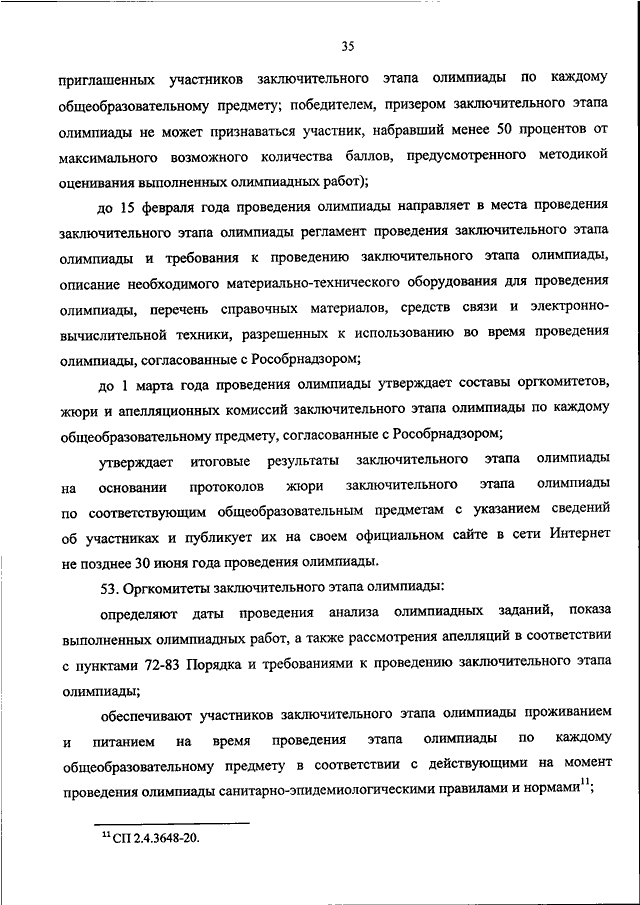 35

приглашенных участников заключительного этапа олимпиады по каждому общеобразовательному предмету; победителем, призером заключительного этапа олимпиады не может признаваться участник, набравший менее 50 процентов от максимального возможного количества баллов, предусмотренного методикой оценивания выполненных олимпиадных работ);

до 15 февраля года проведения олимпиады направляет в места проведения заключительного этапа олимпиады регламент проведения заключительного этапа олимпиады и требования к проведению заключительного этапа олимпиады, описание необходимого материально-технического оборудования для проведения олимпиады, перечень справочных материалов, средств связи и электронно-вычислительной техники, разрешенных к использованию во время проведения олимпиады, согласованные с Рособрнадзором;

до 1 марта года проведения олимпиады утверждает составы оргкомитетов, жюри и апелляционных комиссий заключительного этапа олимпиады по каждому общеобразовательному предмету, согласованные с Рособрнадзором;

утверждает итоговые результаты заключительного этапа олимпиады на основании протоколов жюри заключительного этапа олимпиады по соответствующим общеобразовательным предметам с указанием сведений об участниках и публикует их на своем официальном сайте в сети Интернет не позднее 30 июня года проведения олимпиады.

53. Оргкомитеты заключительного этапа олимпиады:

определяют даты проведения анализа олимпиадных заданий, показа выполненных олимпиадных работ, а также рассмотрения апелляций в соответствии с пунктами 72-83 Порядка и требованиями к проведению заключительного этапа олимпиады;

обеспечивают участников заключительного этапа олимпиады проживанием и питанием на время проведения этапа олимпиады по каждому общеобразовательному предмету в соответствии с действующими на момент проведения олимпиады санитарно-эпидемиологическими правилами и нормами$^{11}$;

$^{11}$ СП 2.4.3648-20.